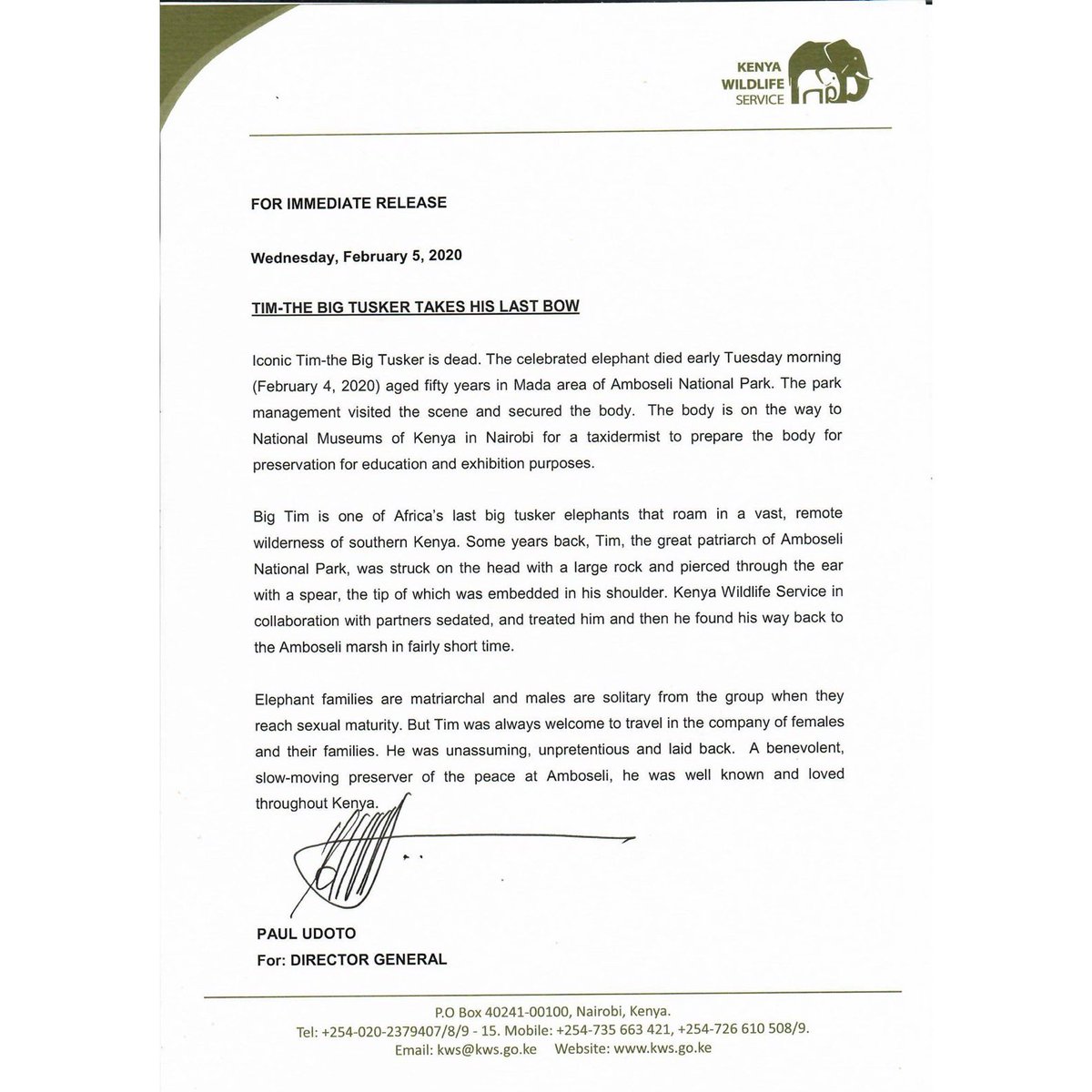 KENYA
WILDLIFE
SERVICE

FOR IMMEDIATE RELEASE

Wednesday, February 5, 2020

TIM-THE BIG TUSKER TAKES HIS LAST BOW

Iconic Tim-the Big Tusker is dead. The celebrated elephant died early Tuesday morning (February 4, 2020) aged fifty years in Mada area of Amboseli National Park. The park management visited the scene and secured the body. The body is on the way to National Museums of Kenya in Nairobi for a taxidermist to prepare the body for preservation for education and exhibition purposes.

Big Tim is one of Africa's last big tusker elephants that roam in a vast, remote wilderness of southern Kenya. Some years back, Tim, the great patriarch of Amboseli National Park, was struck on the head with a large rock and pierced through the ear with a spear, the tip of which was embedded in his shoulder. Kenya Wildlife Service in collaboration with partners sedated, and treated him and then he found his way back to the Amboseli marsh in fairly short time.

Elephant families are matriarchal and males are solitary from the group when they reach sexual maturity. But Tim was always welcome to travel in the company of females and their families. He was unassuming, unpretentious and laid back. A benevolent, slow-moving preserver of the peace at Amboseli, he was well known and loved throughout Kenya.

PAUL UDOTO
For: DIRECTOR GENERAL

P.O Box 40241-00100, Nairobi, Kenya.
Tel: +254-020-2379407/8/9 - 15. Mobile: +254-735 663 421, +254-726 610 508/9.
Email: kws@kws.go.ke Website: www.kws.go.ke